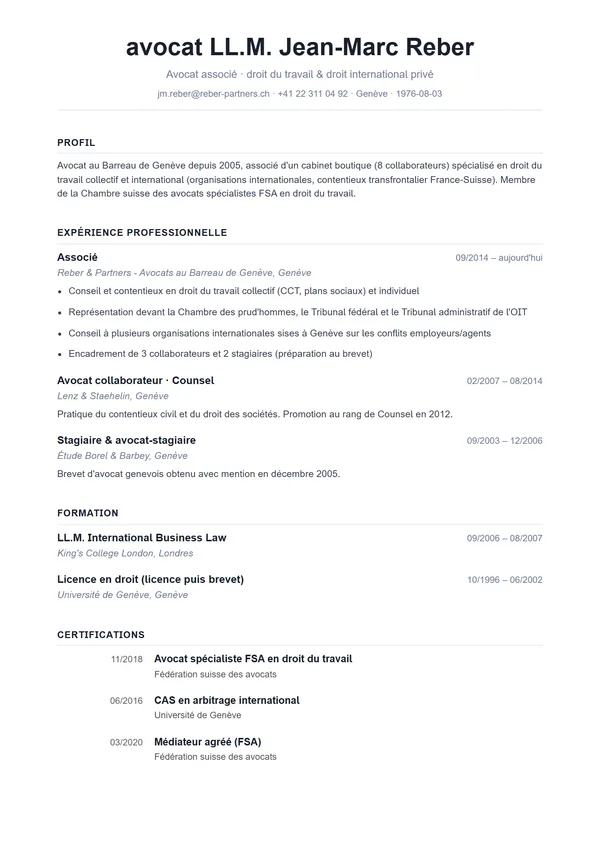 avocat LL.M. Jean-Marc Reber

Avocat associé · droit du travail & droit international privé

jm.reber@reber-partners.ch · +41 22 311 04 92 · Genève · 1976-08-03

PROFIL

Avocat au Barreau de Genève depuis 2005, associé d'un cabinet boutique (8 collaborateurs) spécialisé en droit du travail collectif et international (organisations internationales, contentieux transfrontalier France-Suisse). Membre de la Chambre suisse des avocats spécialistes FSA en droit du travail.

EXPÉRIENCE PROFESSIONNELLE

Associé
09/2014 – aujourd'hui
Reber & Partners - Avocats au Barreau de Genève, Genève

• Conseil et contentieux en droit du travail collectif (CCT, plans sociaux) et individuel
• Représentation devant la Chambre des prud'hommes, le Tribunal fédéral et le Tribunal administratif de l'OIT
• Conseil à plusieurs organisations internationales sises à Genève sur les conflits employeurs/agents
• Encadrement de 3 collaborateurs et 2 stagiaires (préparation au brevet)

Avocat collaborateur · Counsel
02/2007 – 08/2014
Lenz & Staehelin, Genève

Pratique du contentieux civil et du droit des sociétés. Promotion au rang de Counsel en 2012.

Stagiaire & avocat-stagiaire
09/2003 – 12/2006
Étude Borel & Barbey, Genève

Brevet d'avocat genevois obtenu avec mention en décembre 2005.

FORMATION

LL.M. International Business Law
09/2006 – 08/2007
King's College London, Londres

Licence en droit (licence puis brevet)
10/1996 – 06/2002
Université de Genève, Genève

CERTIFICATIONS

11/2018 Avocat spécialiste FSA en droit du travail
Fédération suisse des avocats

06/2016 CAS en arbitrage international
Université de Genève

03/2020 Médiateur agréé (FSA)
Fédération suisse des avocats